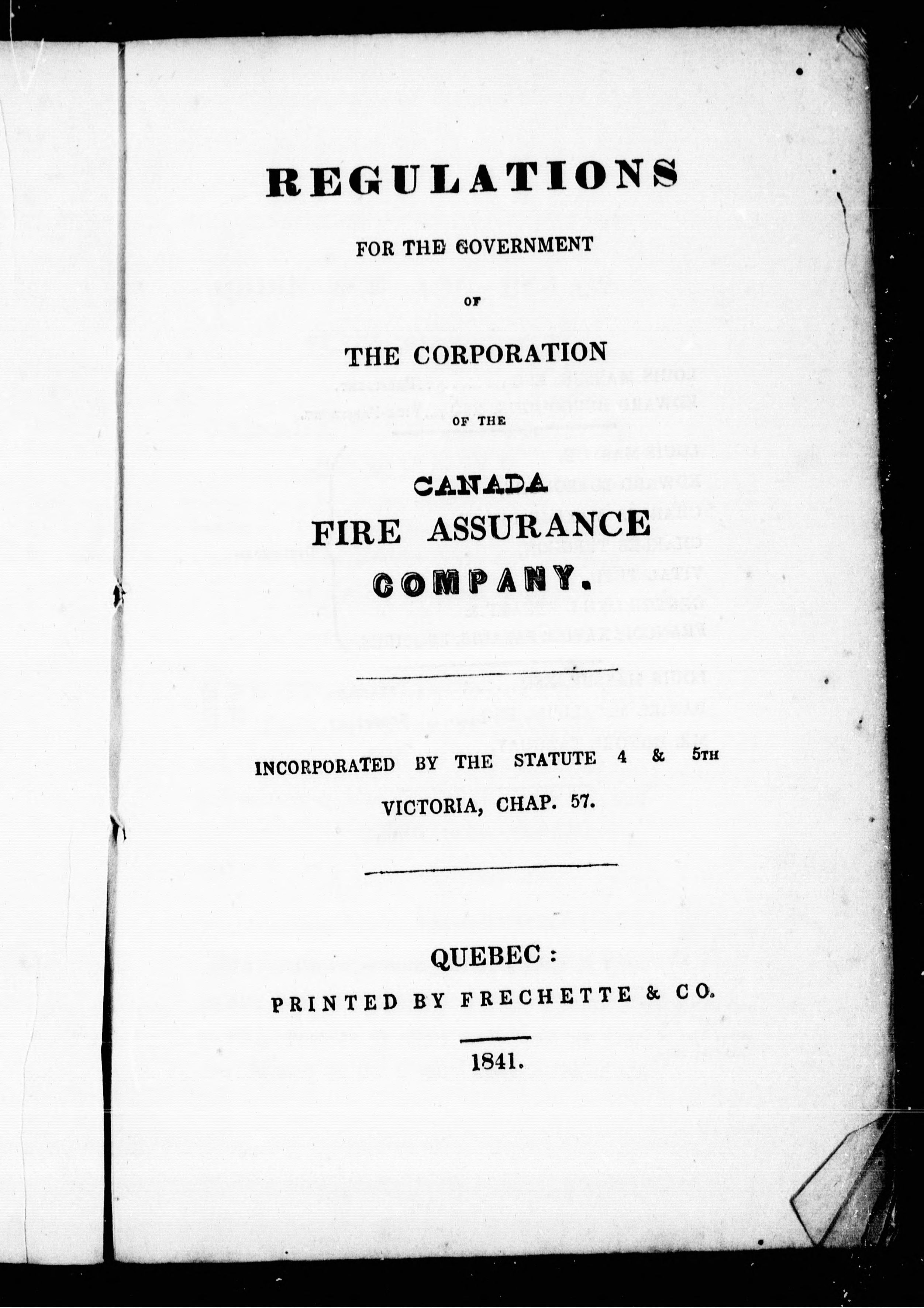 REGULATIONS

FOR THE GOVERNMENT

OF

THE CORPORATION

OF THE

CANADA

FIRE ASSURANCE

COMPANY.

INCORPORATED BY THE STATUTE 4 & 5TH VICTORIA, CHAP. 57.

QUEBEC:

PRINTED BY FRECHETTE & CO.

1841.